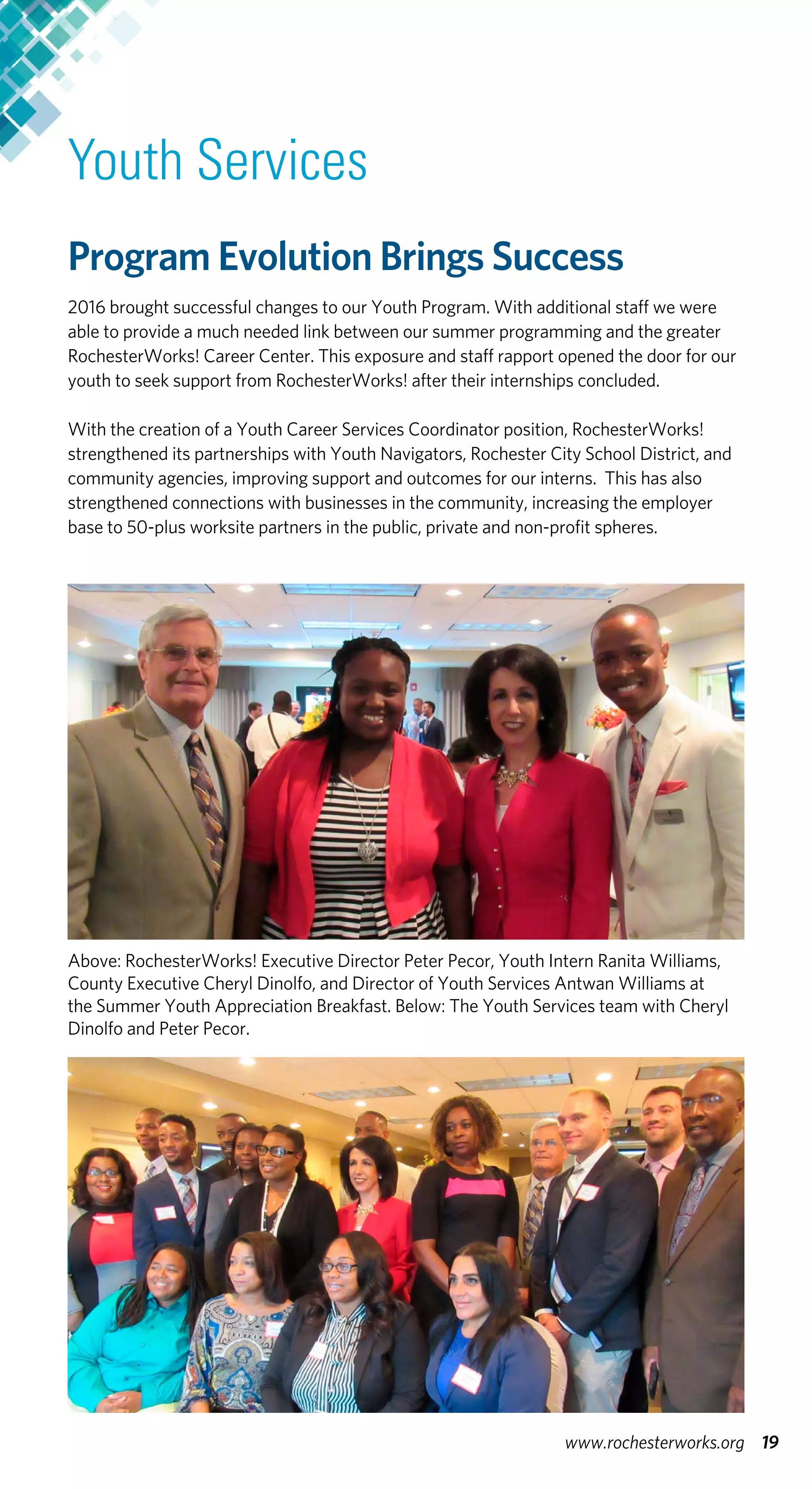 Youth Services

Program Evolution Brings Success

2016 brought successful changes to our Youth Program. With additional staff we were able to provide a much needed link between our summer programming and the greater RochesterWorks! Career Center. This exposure and staff rapport opened the door for our youth to seek support from RochesterWorks! after their internships concluded.

With the creation of a Youth Career Services Coordinator position, RochesterWorks! strengthened its partnerships with Youth Navigators, Rochester City School District, and community agencies, improving support and outcomes for our interns. This has also strengthened connections with businesses in the community, increasing the employer base to 50-plus worksite partners in the public, private and non-profit spheres.

Above: RochesterWorks! Executive Director Peter Pecor, Youth Intern Ranita Williams, County Executive Cheryl Dinolfo, and Director of Youth Services Antwan Williams at the Summer Youth Appreciation Breakfast. Below: The Youth Services team with Cheryl Dinolfo and Peter Pecor.

www.rochesterworks.org 19